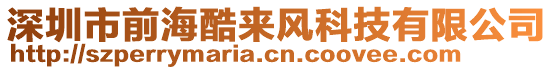 深圳市前海酷来风科技有限公司
http://szperrymaria.cn.coovee.com